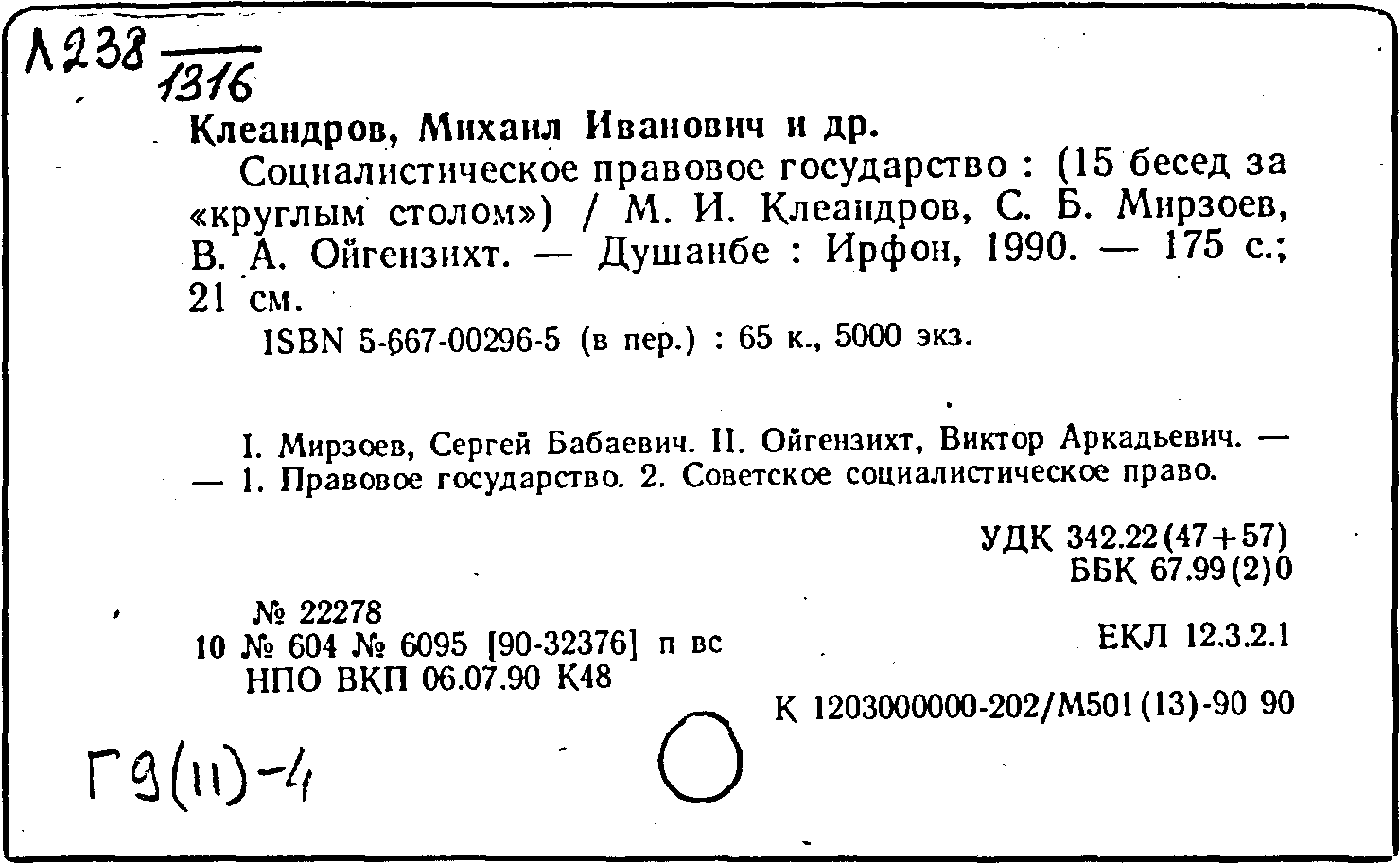 Л238 $\frac{}{1316}$

Клеандров, Михаил Иванович и др.

Социалистическое правовое государство : (15 бесед за «круглым столом») / М. И. Клеандров, С. Б. Мирзоев, В. А. Ойгензихт. — Душанбе : Ирфон, 1990. — 175 с.; 21 см.

ISBN 5-667-00296-5 (в пер.) : 65 к., 5000 экз.

I. Мирзоев, Сергей Бабаевич. II. Ойгензихт, Виктор Аркадьевич. — — 1. Правовое государство. 2. Советское социалистическое право.

УДК 342.22(47+57)
ББК 67.99(2)0

№ 22278
10 № 604 № 6095 [90-32376] п вс
НПО ВКП 06.07.90 К48

ЕКЛ 12.3.2.1

К 1203000000-202/М501(13)-90 90

Г9(11)-4